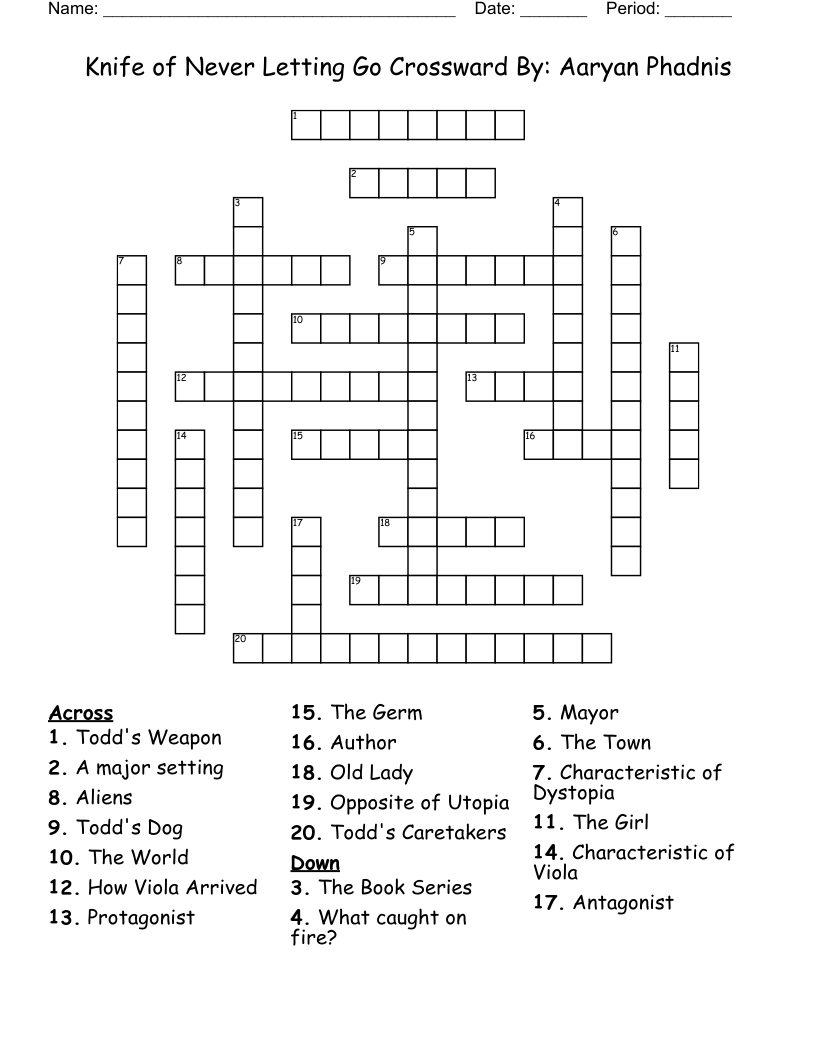 Name: ______________________________________ Date: _______ Period: _______

Knife of Never Letting Go Crossward By: Aaryan Phadnis

1
2
3
4
5
6
7
8
9
10
11
12
13
14
15
16
17
18
19
20

Across
1. Todd's Weapon
2. A major setting
8. Aliens
9. Todd's Dog
10. The World
12. How Viola Arrived
13. Protagonist
15. The Germ
16. Author
18. Old Lady
19. Opposite of Utopia
20. Todd's Caretakers

Down
3. The Book Series
4. What caught on fire?
5. Mayor
6. The Town
7. Characteristic of Dystopia
11. The Girl
14. Characteristic of Viola
17. Antagonist